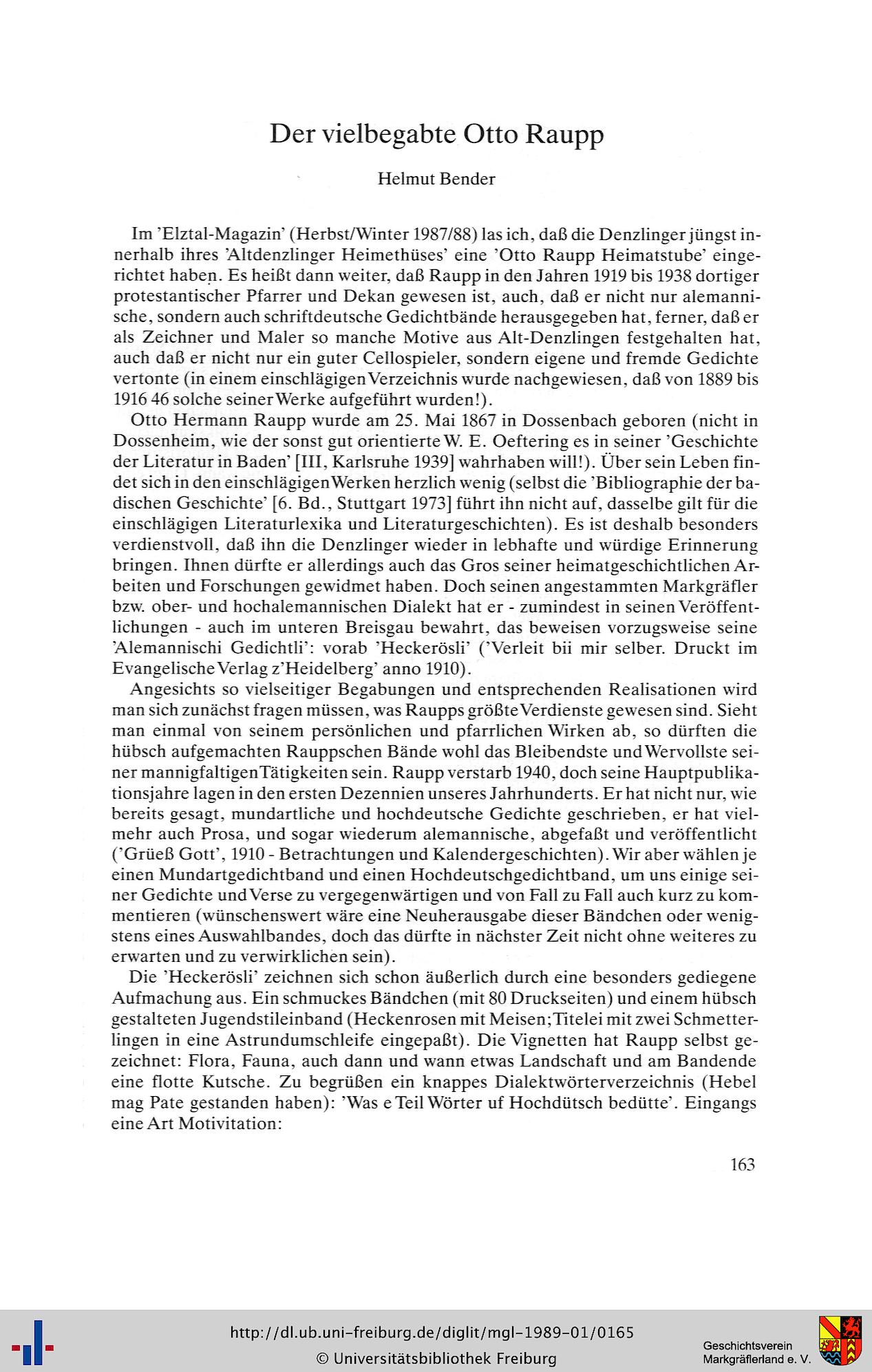 Der vielbegabte Otto Raupp

Helmut Bender

Im 'Elztal-Magazin' (Herbst/Winter 1987/88) las ich, daß die Denzlinger jüngst innerhalb ihres 'Altdenzlinger Heimethüses' eine 'Otto Raupp Heimatstube' eingerichtet haben. Es heißt dann weiter, daß Raupp in den Jahren 1919 bis 1938 dortiger protestantischer Pfarrer und Dekan gewesen ist, auch, daß er nicht nur alemannische, sondern auch schriftdeutsche Gedichtbände herausgegeben hat, ferner, daß er als Zeichner und Maler so manche Motive aus Alt-Denzlingen festgehalten hat, auch daß er nicht nur ein guter Cellospieler, sondern eigene und fremde Gedichte vertonte (in einem einschlägigen Verzeichnis wurde nachgewiesen, daß von 1889 bis 1916 46 solche seiner Werke aufgeführt wurden!).

Otto Hermann Raupp wurde am 25. Mai 1867 in Dossenbach geboren (nicht in Dossenheim, wie der sonst gut orientierte W. E. Oeftering es in seiner 'Geschichte der Literatur in Baden' [III, Karlsruhe 1939] wahrhaben will!). Über sein Leben findet sich in den einschlägigen Werken herzlich wenig (selbst die 'Bibliographie der badischen Geschichte' [6. Bd., Stuttgart 1973] führt ihn nicht auf, dasselbe gilt für die einschlägigen Literaturlexika und Literaturgeschichten). Es ist deshalb besonders verdienstvoll, daß ihn die Denzlinger wieder in lebhafte und würdige Erinnerung bringen. Ihnen dürfte er allerdings auch das Gros seiner heimatgeschichtlichen Arbeiten und Forschungen gewidmet haben. Doch seinen angestammten Markgräfler bzw. ober- und hochalemannischen Dialekt hat er - zumindest in seinen Veröffentlichungen - auch im unteren Breisgau bewahrt, das beweisen vorzugsweise seine 'Alemannischi Gedichtli': vorab 'Heckerösli' ('Verleit bii mir selber. Druckt im Evangelische Verlag z'Heidelberg' anno 1910).

Angesichts so vielseitiger Begabungen und entsprechenden Realisationen wird man sich zunächst fragen müssen, was Raupps größte Verdienste gewesen sind. Sieht man einmal von seinem persönlichen und pfarrlichen Wirken ab, so dürften die hübsch aufgemachten Rauppschen Bände wohl das Bleibendste und Wervollste seiner mannigfaltigen Tätigkeiten sein. Raupp verstarb 1940, doch seine Hauptpublikationsjahre lagen in den ersten Dezennien unseres Jahrhunderts. Er hat nicht nur, wie bereits gesagt, mundartliche und hochdeutsche Gedichte geschrieben, er hat vielmehr auch Prosa, und sogar wiederum alemannische, abgefaßt und veröffentlicht ('Grüeß Gott', 1910 - Betrachtungen und Kalendergeschichten). Wir aber wählen je einen Mundartgedichtband und einen Hochdeutschgedichtband, um uns einige seiner Gedichte und Verse zu vergegenwärtigen und von Fall zu Fall auch kurz zu kommentieren (wünschenswert wäre eine Neuherausgabe dieser Bändchen oder wenigstens eines Auswahlbandes, doch das dürfte in nächster Zeit nicht ohne weiteres zu erwarten und zu verwirklichen sein).

Die 'Heckerösli' zeichnen sich schon äußerlich durch eine besonders gediegene Aufmachung aus. Ein schmuckes Bändchen (mit 80 Druckseiten) und einem hübsch gestalteten Jugendstileinband (Heckenrosen mit Meisen; Titelei mit zwei Schmetterlingen in eine Astrundumschleife eingepaßt). Die Vignetten hat Raupp selbst gezeichnet: Flora, Fauna, auch dann und wann etwas Landschaft und am Bandende eine flotte Kutsche. Zu begrüßen ein knappes Dialektwörterverzeichnis (Hebel mag Pate gestanden haben): 'Was e Teil Wörter uf Hochdütsch bedütte'. Eingangs eine Art Motivitation:

163

http://dl.ub.uni-freiburg.de/diglit/mgl-1989-01/0165
© Universitätsbibliothek Freiburg

Geschichtsverein Markgräflerland e. V.